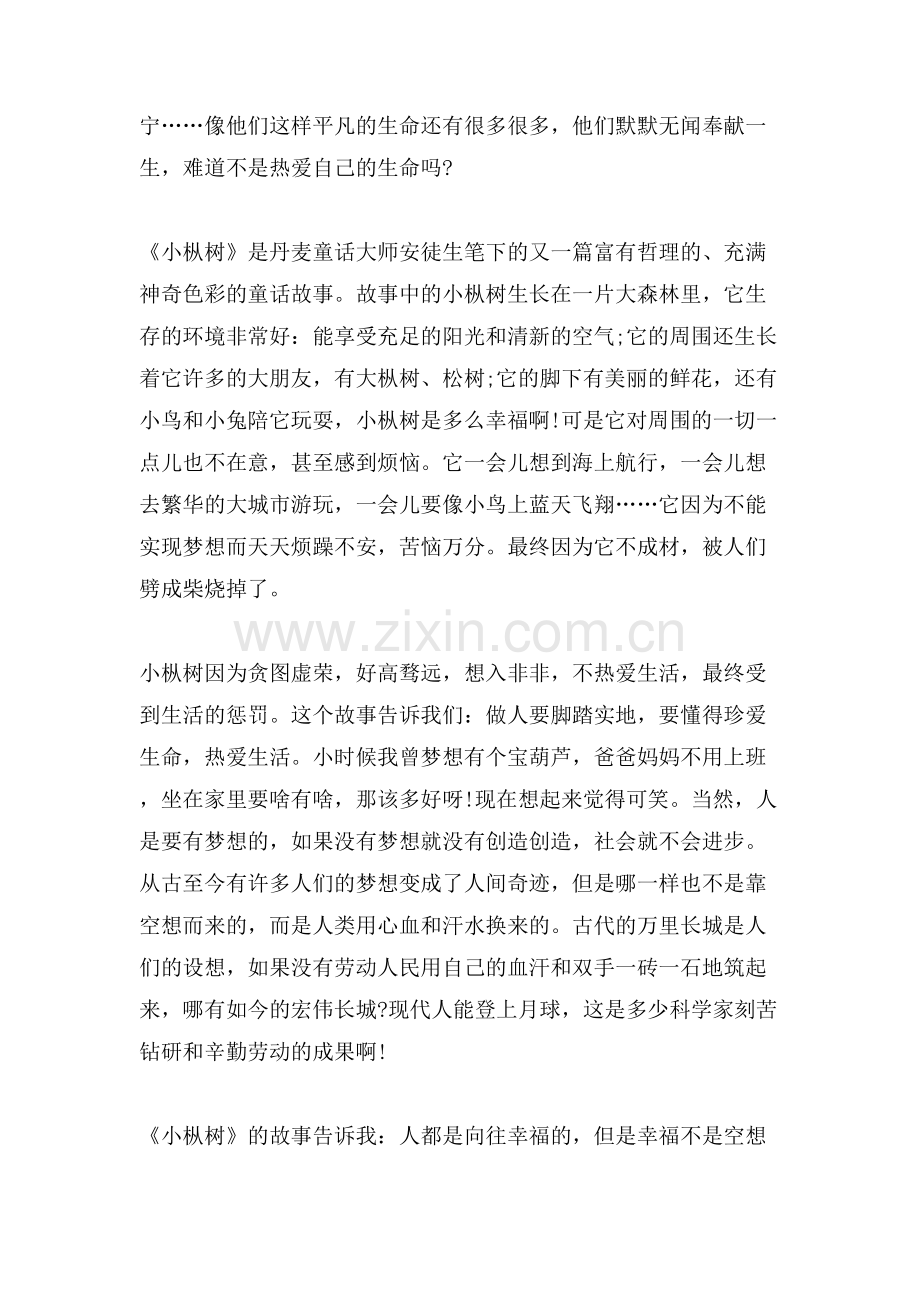 宁……像他们这样平凡的生命还有很多很多，他们默默无闻奉献一生，难道不是热爱自己的生命吗?

《小枞树》是丹麦童话大师安徒生笔下的又一篇富有哲理的、充满神奇色彩的童话故事。故事中的小枞树生长在一片大森林里，它生存的环境非常好：能享受充足的阳光和清新的空气;它的周围还生长着它许多的大朋友，有大枞树、松树;它的脚下有美丽的鲜花，还有小鸟和小兔陪它玩耍，小枞树是多么幸福啊!可是它对周围的一切一点儿也不在意，甚至感到烦恼。它一会儿想到海上航行，一会儿想去繁华的大城市游玩，一会儿要像小鸟上蓝天飞翔……它因为不能实现梦想而天天烦躁不安，苦恼万分。最终因为它不成材，被人们劈成柴烧掉了。

小枞树因为贪图虚荣，好高骛远，想入非非，不热爱生活，最终受到生活的惩罚。这个故事告诉我们：做人要脚踏实地，要懂得珍爱生命，热爱生活。小时候我曾梦想有个宝葫芦，爸爸妈妈不用上班，坐在家里要啥有啥，那该多好呀!现在想起来觉得可笑。当然，人是要有梦想的，如果没有梦想就没有创造创造，社会就不会进步。从古至今有许多人们的梦想变成了人间奇迹，但是哪一样也不是靠空想而来的，而是人类用心血和汗水换来的。古代的万里长城是人们的设想，如果没有劳动人民用自己的血汗和双手一砖一石地筑起来，哪有如今的宏伟长城?现代人能登上月球，这是多少科学家刻苦钻研和辛勤劳动的成果啊!

《小枞树》的故事告诉我：人都是向往幸福的，但是幸福不是空想

www.zixin.com.cn